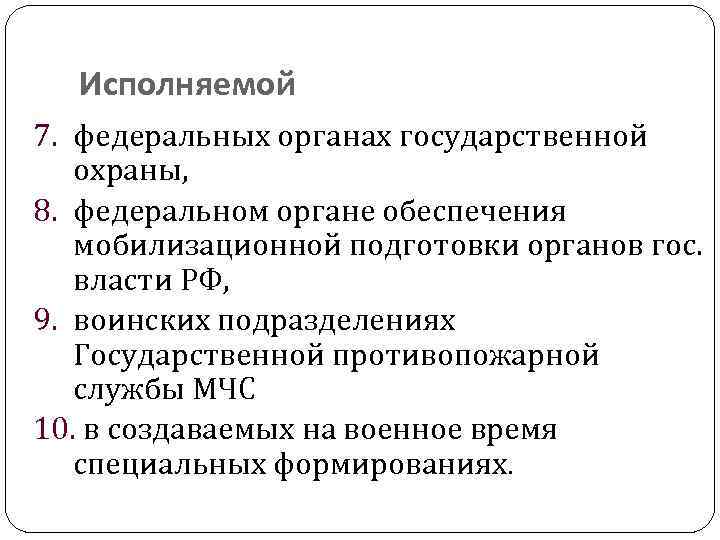 Исполняемой

7. федеральных органах государственной охраны,

8. федеральном органе обеспечения мобилизационной подготовки органов гос. власти РФ,

9. воинских подразделениях Государственной противопожарной службы МЧС

10. в создаваемых на военное время специальных формированиях.